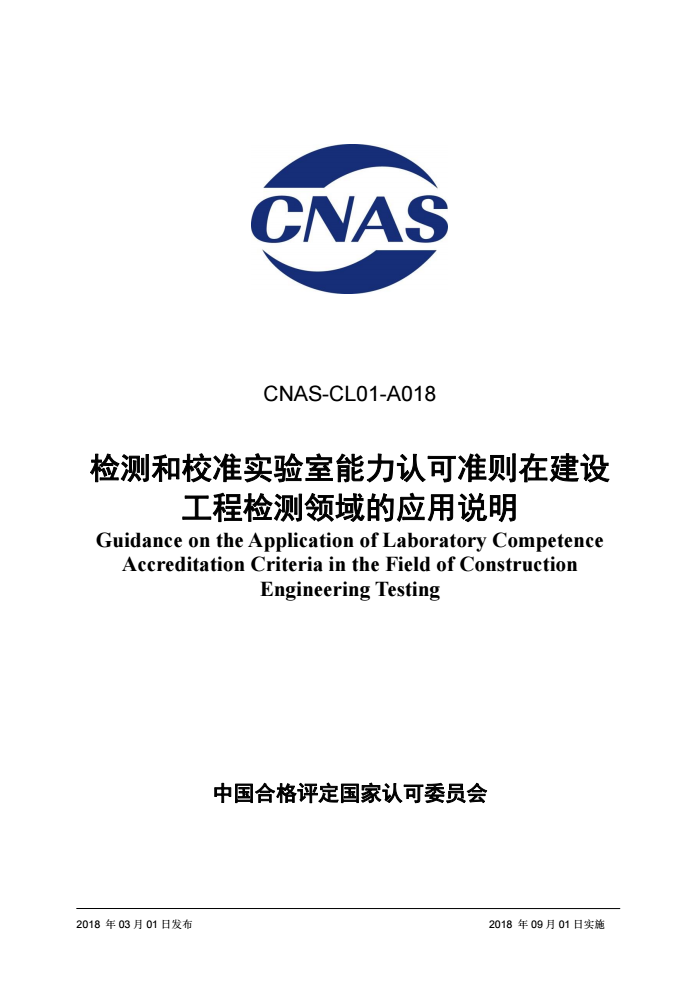 CNAS

CNAS-CL01-A018

检测和校准实验室能力认可准则在建设工程检测领域的应用说明

Guidance on the Application of Laboratory Competence Accreditation Criteria in the Field of Construction Engineering Testing

中国合格评定国家认可委员会

2018 年 03 月 01 日发布

2018 年 09 月 01 日实施